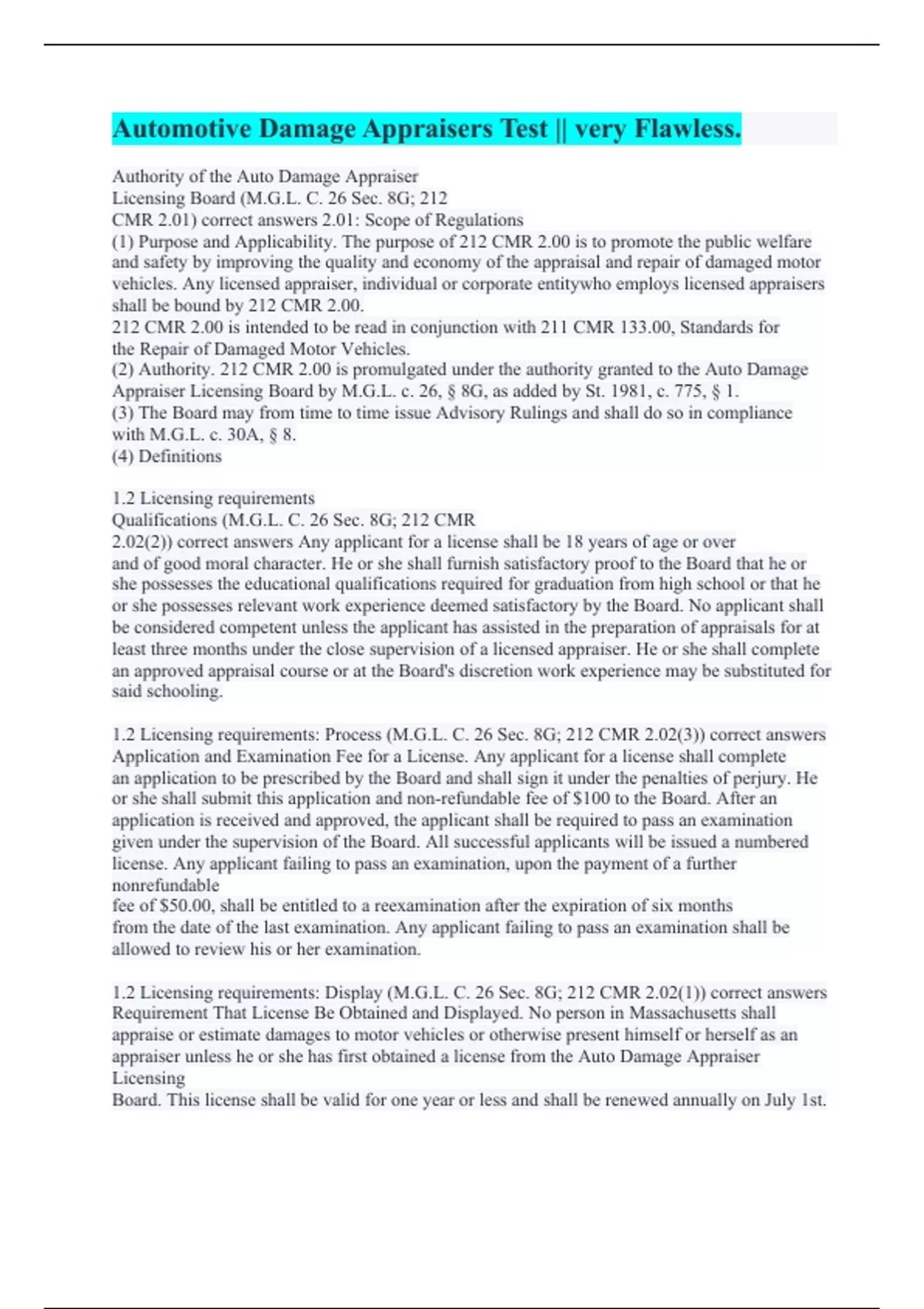 Automotive Damage Appraisers Test || very Flawless.

Authority of the Auto Damage Appraiser Licensing Board (M.G.L. C. 26 Sec. 8G; 212 CMR 2.01) correct answers 2.01: Scope of Regulations
(1) Purpose and Applicability. The purpose of 212 CMR 2.00 is to promote the public welfare and safety by improving the quality and economy of the appraisal and repair of damaged motor vehicles. Any licensed appraiser, individual or corporate entitywho employs licensed appraisers shall be bound by 212 CMR 2.00.
212 CMR 2.00 is intended to be read in conjunction with 211 CMR 133.00, Standards for the Repair of Damaged Motor Vehicles.
(2) Authority. 212 CMR 2.00 is promulgated under the authority granted to the Auto Damage Appraiser Licensing Board by M.G.L. c. 26, § 8G, as added by St. 1981, c. 775, § 1.
(3) The Board may from time to time issue Advisory Rulings and shall do so in compliance with M.G.L. c. 30A, § 8.
(4) Definitions

1.2 Licensing requirements
Qualifications (M.G.L. C. 26 Sec. 8G; 212 CMR 2.02(2)) correct answers Any applicant for a license shall be 18 years of age or over and of good moral character. He or she shall furnish satisfactory proof to the Board that he or she possesses the educational qualifications required for graduation from high school or that he or she possesses relevant work experience deemed satisfactory by the Board. No applicant shall be considered competent unless the applicant has assisted in the preparation of appraisals for at least three months under the close supervision of a licensed appraiser. He or she shall complete an approved appraisal course or at the Board's discretion work experience may be substituted for said schooling.

1.2 Licensing requirements: Process (M.G.L. C. 26 Sec. 8G; 212 CMR 2.02(3)) correct answers Application and Examination Fee for a License. Any applicant for a license shall complete an application to be prescribed by the Board and shall sign it under the penalties of perjury. He or she shall submit this application and non-refundable fee of $100 to the Board. After an application is received and approved, the applicant shall be required to pass an examination given under the supervision of the Board. All successful applicants will be issued a numbered license. Any applicant failing to pass an examination, upon the payment of a further nonrefundable
fee of $50.00, shall be entitled to a reexamination after the expiration of six months from the date of the last examination. Any applicant failing to pass an examination shall be allowed to review his or her examination.

1.2 Licensing requirements: Display (M.G.L. C. 26 Sec. 8G; 212 CMR 2.02(1)) correct answers Requirement That License Be Obtained and Displayed. No person in Massachusetts shall appraise or estimate damages to motor vehicles or otherwise present himself or herself as an appraiser unless he or she has first obtained a license from the Auto Damage Appraiser Licensing
Board. This license shall be valid for one year or less and shall be renewed annually on July 1st.